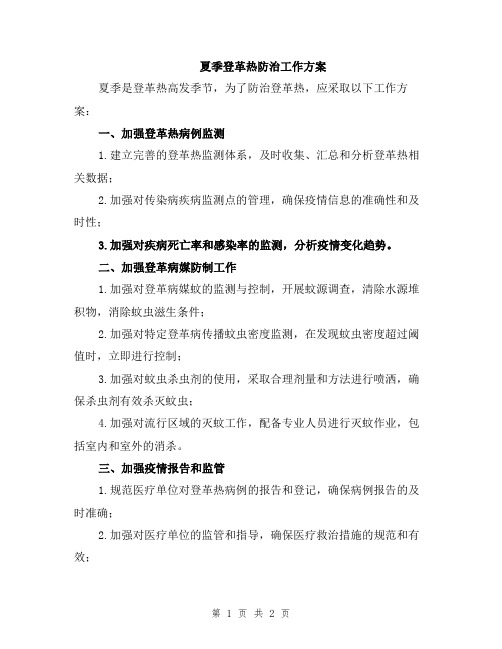 夏季登革热防治工作方案

夏季是登革热高发季节，为了防治登革热，应采取以下工作方案：

一、加强登革热病例监测

1.建立完善的登革热监测体系，及时收集、汇总和分析登革热相关数据；

2.加强对传染病疾病监测点的管理，确保疫情信息的准确性和及时性；

3.加强对疾病死亡率和感染率的监测，分析疫情变化趋势。

二、加强登革病媒防制工作

1.加强对登革病媒蚊的监测与控制，开展蚊源调查，清除水源堆积物，消除蚊虫滋生条件；

2.加强对特定登革病传播蚊虫密度监测，在发现蚊虫密度超过阈值时，立即进行控制；

3.加强对蚊虫杀虫剂的使用，采取合理剂量和方法进行喷洒，确保杀虫剂有效杀灭蚊虫；

4.加强对流行区域的灭蚊工作，配备专业人员进行灭蚊作业，包括室内和室外的消杀。

三、加强疫情报告和监管

1.规范医疗单位对登革热病例的报告和登记，确保病例报告的及时准确；

2.加强对医疗单位的监管和指导，确保医疗救治措施的规范和有效；

第 1 页 共 2 页